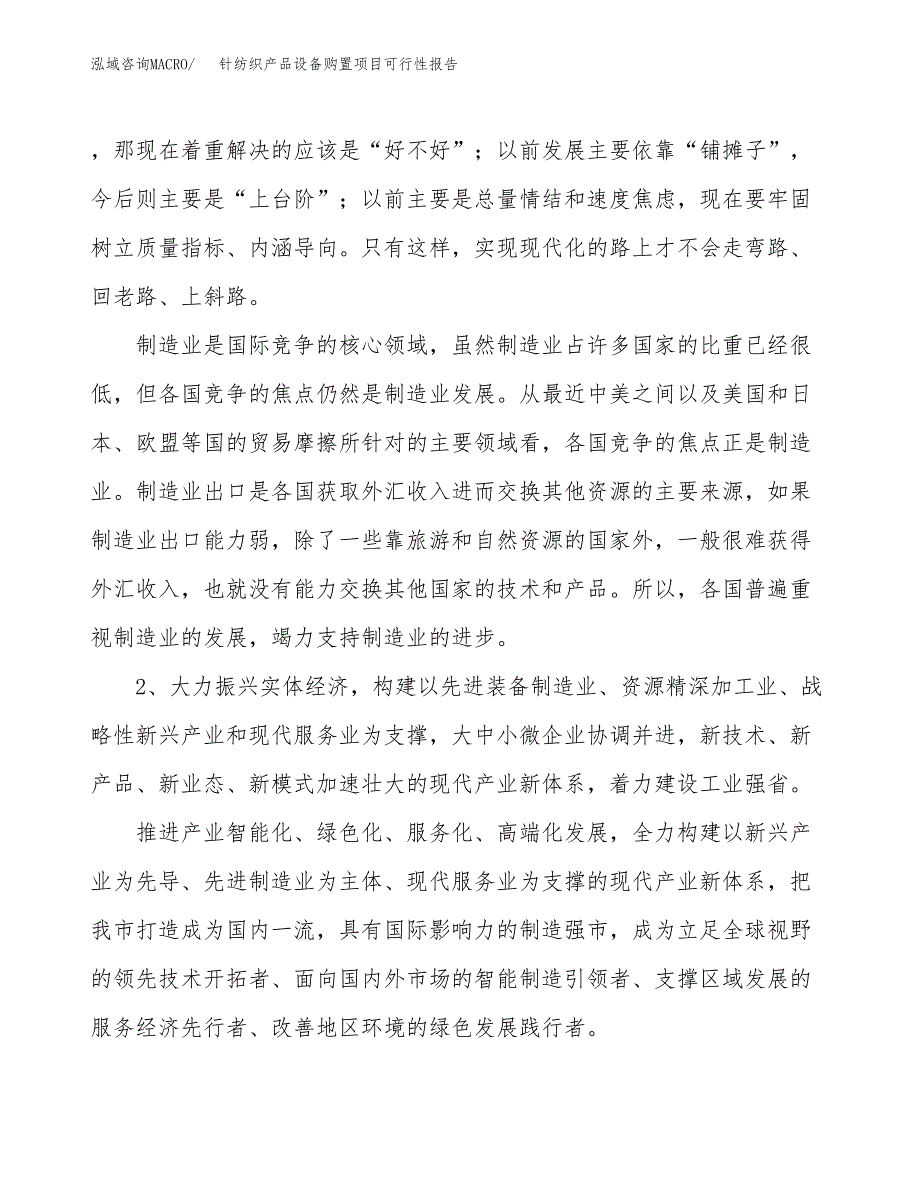 泓域咨询MACRO/　针纺织产品设备购置项目可行性报告

，那现在着重解决的应该是“好不好”；以前发展主要依靠“铺摊子”，今后则主要是“上台阶”；以前主要是总量情结和速度焦虑，现在要牢固树立质量指标、内涵导向。只有这样，实现现代化的路上才不会走弯路、回老路、上斜路。

制造业是国际竞争的核心领域，虽然制造业占许多国家的比重已经很低，但各国竞争的焦点仍然是制造业发展。从最近中美之间以及美国和日本、欧盟等国的贸易摩擦所针对的主要领域看，各国竞争的焦点正是制造业。制造业出口是各国获取外汇收入进而交换其他资源的主要来源，如果制造业出口能力弱，除了一些靠旅游和自然资源的国家外，一般很难获得外汇收入，也就没有能力交换其他国家的技术和产品。所以，各国普遍重视制造业的发展，竭力支持制造业的进步。

2、大力振兴实体经济，构建以先进装备制造业、资源精深加工业、战略性新兴产业和现代服务业为支撑，大中小微企业协调并进，新技术、新产品、新业态、新模式加速壮大的现代产业新体系，着力建设工业强省。

推进产业智能化、绿色化、服务化、高端化发展，全力构建以新兴产业为先导、先进制造业为主体、现代服务业为支撑的现代产业新体系，把我市打造成为国内一流，具有国际影响力的制造强市，成为立足全球视野的领先技术开拓者、面向国内外市场的智能制造引领者、支撑区域发展的服务经济先行者、改善地区环境的绿色发展践行者。